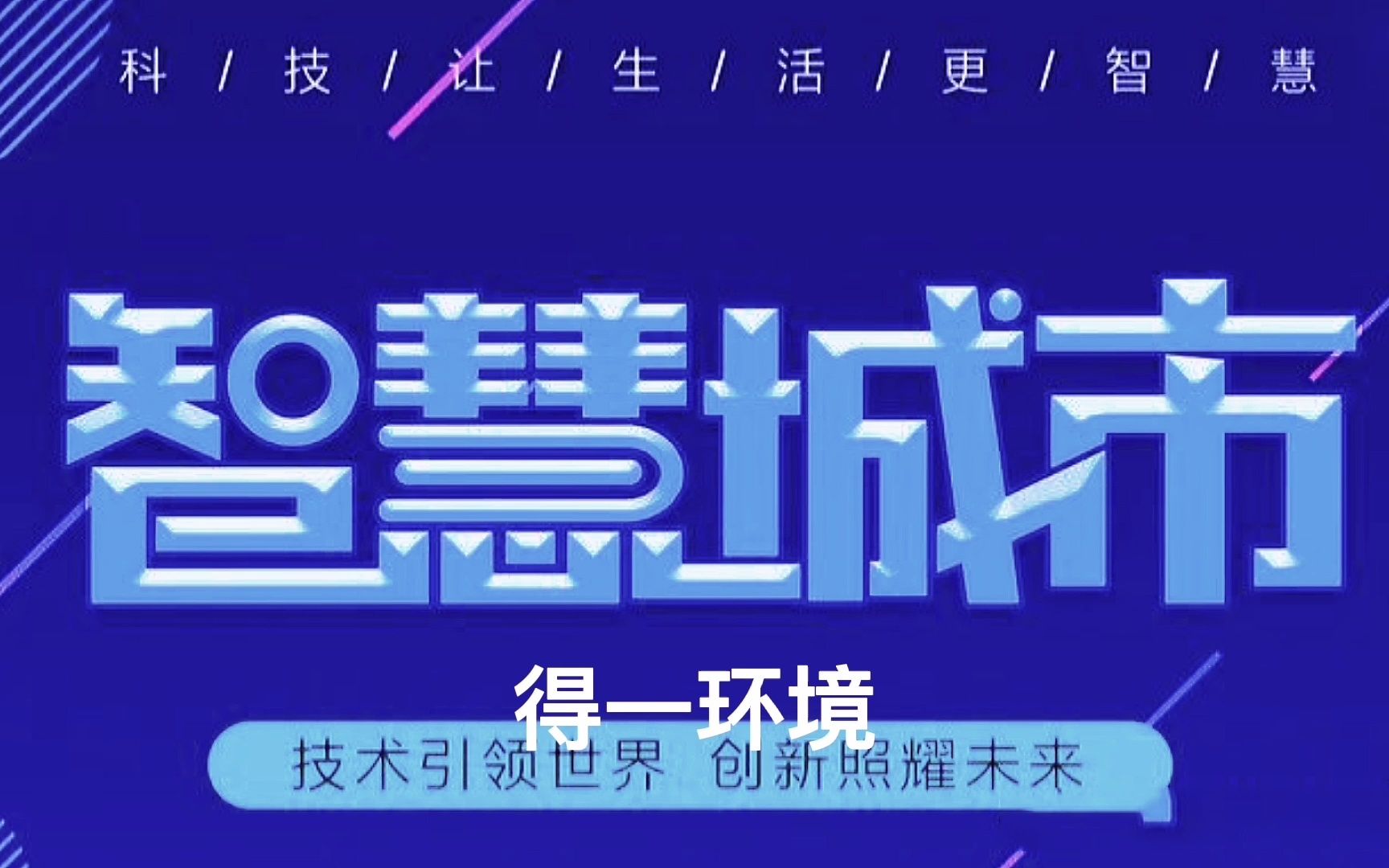 科 / 技 / 让 / 生 / 活 / 更 / 智 / 慧

智慧城市

得一环境

技术引领世界 创新照耀未来